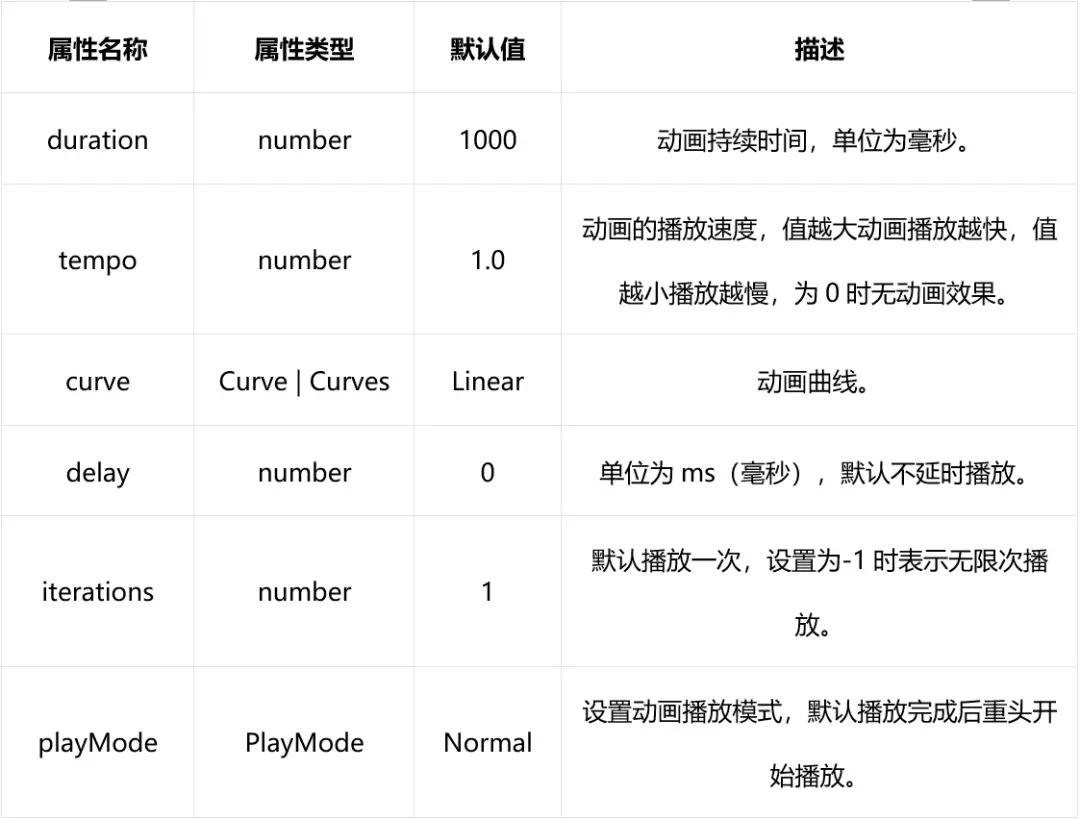 | 属性名称 | 属性类型 | 默认值 | 描述 |
|---|---|---|---|
| duration | number | 1000 | 动画持续时间，单位为毫秒。 |
| tempo | number | 1.0 | 动画的播放速度，值越大动画播放越快，值越小播放越慢，为 0 时无动画效果。 |
| curve | Curve \| Curves | Linear | 动画曲线。 |
| delay | number | 0 | 单位为 ms（毫秒），默认不延时播放。 |
| iterations | number | 1 | 默认播放一次，设置为-1 时表示无限次播放。 |
| playMode | PlayMode | Normal | 设置动画播放模式，默认播放完成后重头开始播放。 |